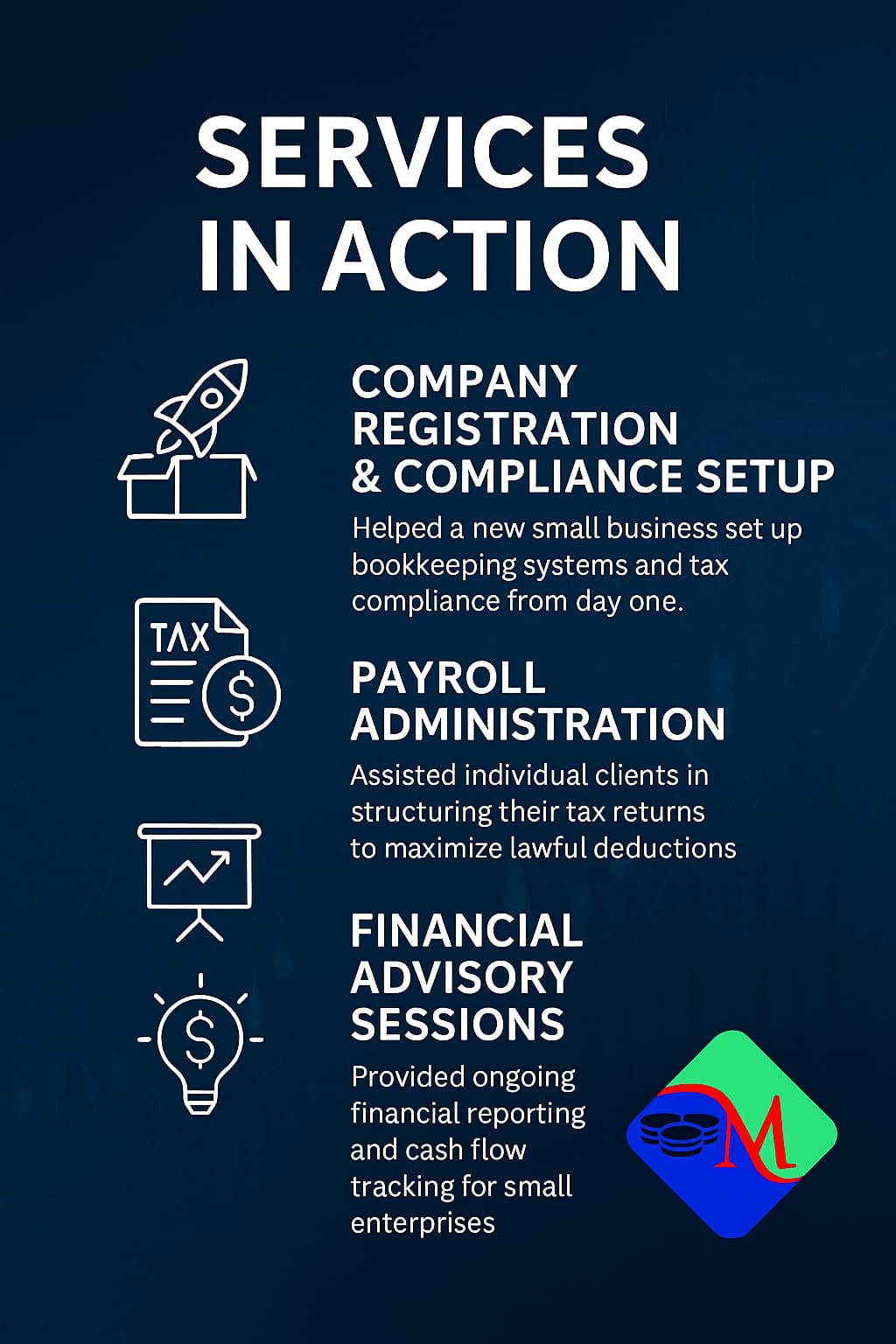 SERVICES IN ACTION

COMPANY REGISTRATION & COMPLIANCE SETUP

Helped a new small business set up bookkeeping systems and tax compliance from day one.

TAX

PAYROLL ADMINISTRATION

Assisted individual clients in structuring their tax returns to maximize lawful deductions

FINANCIAL ADVISORY SESSIONS

Provided ongoing financial reporting and cash flow tracking for small enterprises

M